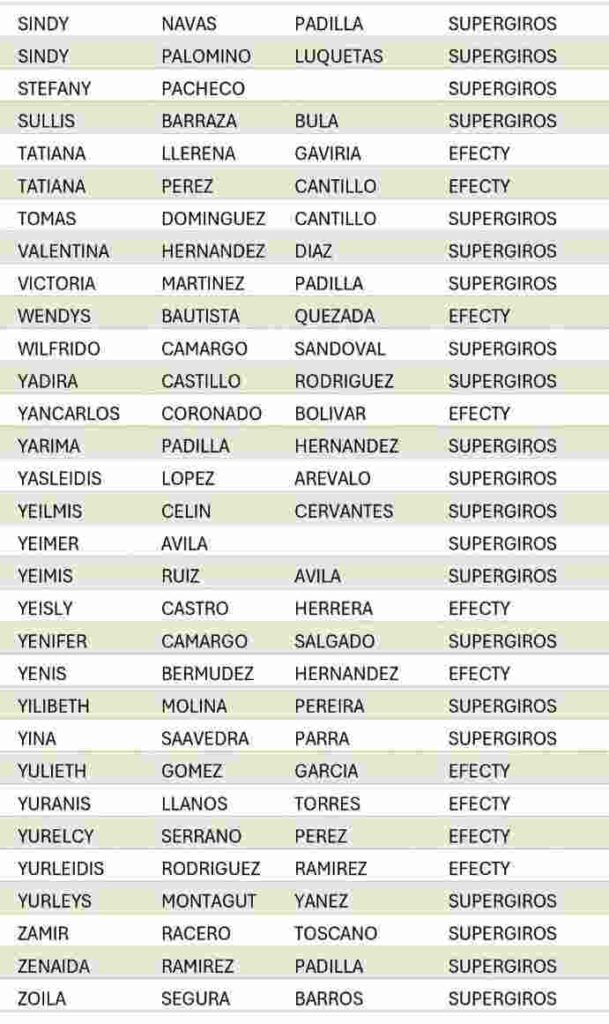 | | | | |
|---|---|---|---|
| SINDY | NAVAS | PADILLA | SUPERGIROS |
| SINDY | PALOMINO | LUQUETAS | SUPERGIROS |
| STEFANY | PACHECO | | SUPERGIROS |
| SULLIS | BARRAZA | BULA | SUPERGIROS |
| TATIANA | LLERENA | GAVIRIA | EFECTY |
| TATIANA | PEREZ | CANTILLO | EFECTY |
| TOMAS | DOMINGUEZ | CANTILLO | SUPERGIROS |
| VALENTINA | HERNANDEZ | DIAZ | SUPERGIROS |
| VICTORIA | MARTINEZ | PADILLA | SUPERGIROS |
| WENDYS | BAUTISTA | QUEZADA | EFECTY |
| WILFRIDO | CAMARGO | SANDOVAL | SUPERGIROS |
| YADIRA | CASTILLO | RODRIGUEZ | SUPERGIROS |
| YANCARLOS | CORONADO | BOLIVAR | EFECTY |
| YARIMA | PADILLA | HERNANDEZ | SUPERGIROS |
| YASLEIDIS | LOPEZ | AREVALO | SUPERGIROS |
| YEILMIS | CELIN | CERVANTES | SUPERGIROS |
| YEIMER | AVILA | | SUPERGIROS |
| YEIMIS | RUIZ | AVILA | SUPERGIROS |
| YEISLY | CASTRO | HERRERA | EFECTY |
| YENIFER | CAMARGO | SALGADO | SUPERGIROS |
| YENIS | BERMUDEZ | HERNANDEZ | EFECTY |
| YILIBETH | MOLINA | PEREIRA | SUPERGIROS |
| YINA | SAAVEDRA | PARRA | SUPERGIROS |
| YULIETH | GOMEZ | GARCIA | EFECTY |
| YURANIS | LLANOS | TORRES | EFECTY |
| YURELCY | SERRANO | PEREZ | EFECTY |
| YURLEIDIS | RODRIGUEZ | RAMIREZ | EFECTY |
| YURLEYS | MONTAGUT | YANEZ | SUPERGIROS |
| ZAMIR | RACERO | TOSCANO | SUPERGIROS |
| ZENAIDA | RAMIREZ | PADILLA | SUPERGIROS |
| ZOILA | SEGURA | BARROS | SUPERGIROS |